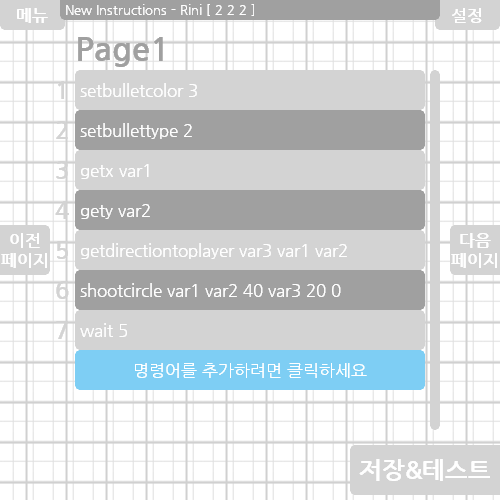 메뉴

New Instructions - Rini [ 2 2 2 ]

설정

Page1

1 setbulletcolor 3

2 setbullettype 2

3 getx var1

4 gety var2

5 getdirectiontoplayer var3 var1 var2

6 shootcircle var1 var2 40 var3 20 0

7 wait 5

명령어를 추가하려면 클릭하세요

이전 페이지

다음 페이지

저장&테스트